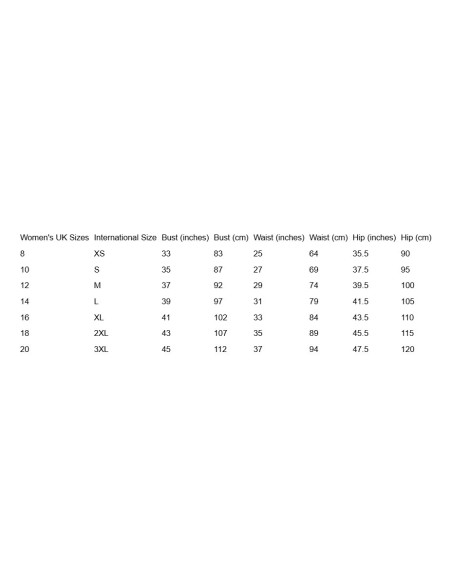 | Women's UK Sizes | International Size | Bust (inches) | Bust (cm) | Waist (inches) | Waist (cm) | Hip (inches) | Hip (cm) |
|---|---|---|---|---|---|---|---|
| 8 | XS | 33 | 83 | 25 | 64 | 35.5 | 90 |
| 10 | S | 35 | 87 | 27 | 69 | 37.5 | 95 |
| 12 | M | 37 | 92 | 29 | 74 | 39.5 | 100 |
| 14 | L | 39 | 97 | 31 | 79 | 41.5 | 105 |
| 16 | XL | 41 | 102 | 33 | 84 | 43.5 | 110 |
| 18 | 2XL | 43 | 107 | 35 | 89 | 45.5 | 115 |
| 20 | 3XL | 45 | 112 | 37 | 94 | 47.5 | 120 |